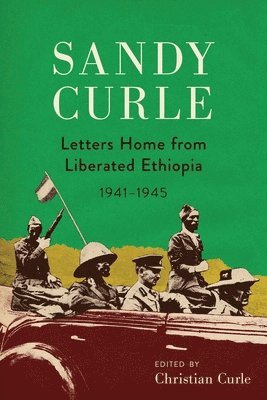 SANDY CURLE

Letters Home from Liberated Ethiopia

1941–1945

EDITED BY
Christian Curle